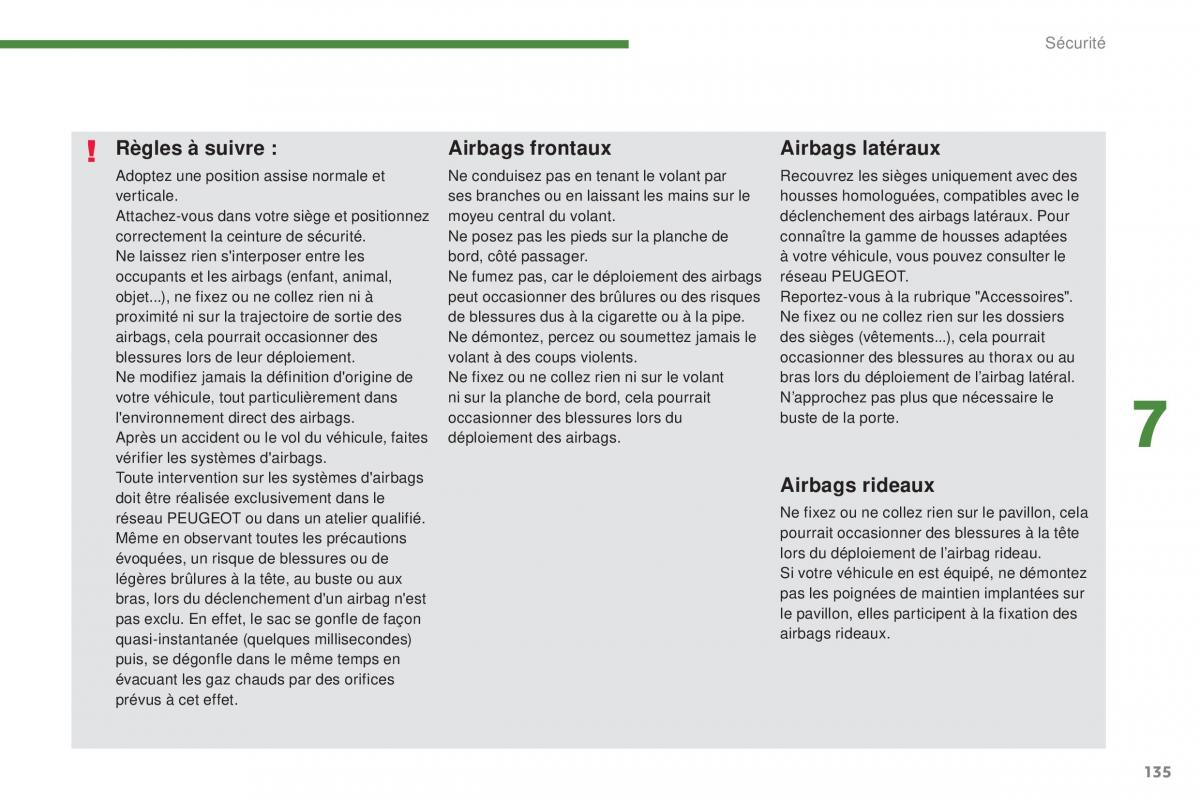 Sécurité

!

Règles à suivre :

Adoptez une position assise normale et verticale.
Attachez-vous dans votre siège et positionnez correctement la ceinture de sécurité.
Ne laissez rien s'interposer entre les occupants et les airbags (enfant, animal, objet...), ne fixez ou ne collez rien ni à proximité ni sur la trajectoire de sortie des airbags, cela pourrait occasionner des blessures lors de leur déploiement.
Ne modifiez jamais la définition d'origine de votre véhicule, tout particulièrement dans l'environnement direct des airbags.
Après un accident ou le vol du véhicule, faites vérifier les systèmes d'airbags.
Toute intervention sur les systèmes d'airbags doit être réalisée exclusivement dans le réseau PEUGEOT ou dans un atelier qualifié.
Même en observant toutes les précautions évoquées, un risque de blessures ou de légères brûlures à la tête, au buste ou aux bras, lors du déclenchement d'un airbag n'est pas exclu. En effet, le sac se gonfle de façon quasi-instantanée (quelques millisecondes) puis, se dégonfle dans le même temps en évacuant les gaz chauds par des orifices prévus à cet effet.

Airbags frontaux

Ne conduisez pas en tenant le volant par ses branches ou en laissant les mains sur le moyeu central du volant.
Ne posez pas les pieds sur la planche de bord, côté passager.
Ne fumez pas, car le déploiement des airbags peut occasionner des brûlures ou des risques de blessures dus à la cigarette ou à la pipe.
Ne démontez, percez ou soumettez jamais le volant à des coups violents.
Ne fixez ou ne collez rien ni sur le volant ni sur la planche de bord, cela pourrait occasionner des blessures lors du déploiement des airbags.

Airbags latéraux

Recouvrez les sièges uniquement avec des housses homologuées, compatibles avec le déclenchement des airbags latéraux. Pour connaître la gamme de housses adaptées à votre véhicule, vous pouvez consulter le réseau PEUGEOT.
Reportez-vous à la rubrique "Accessoires".
Ne fixez ou ne collez rien sur les dossiers des sièges (vêtements...), cela pourrait occasionner des blessures au thorax ou au bras lors du déploiement de l'airbag latéral.
N'approchez pas plus que nécessaire le buste de la porte.

Airbags rideaux

Ne fixez ou ne collez rien sur le pavillon, cela pourrait occasionner des blessures à la tête lors du déploiement de l'airbag rideau.
Si votre véhicule en est équipé, ne démontez pas les poignées de maintien implantées sur le pavillon, elles participent à la fixation des airbags rideaux.

7

135